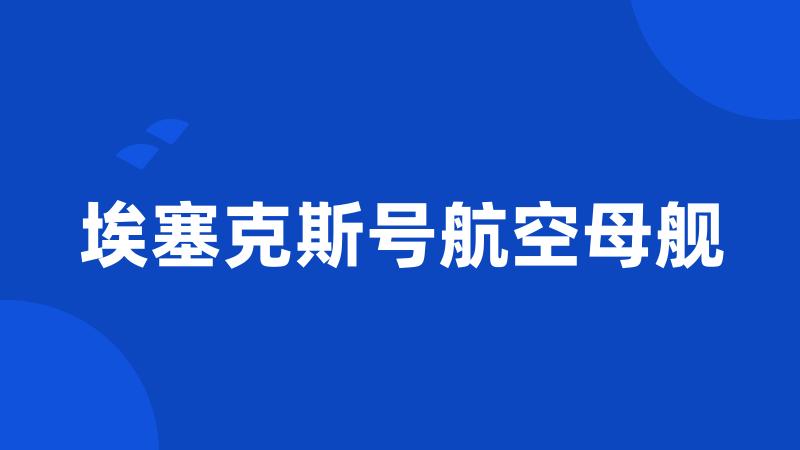 埃塞克斯号航空母舰